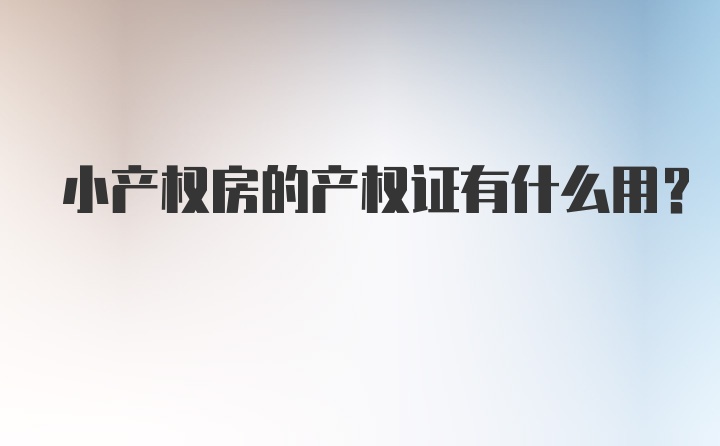 小产权房的产权证有什么用？